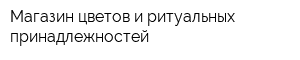 Магазин цветов и ритуальных принадлежностей